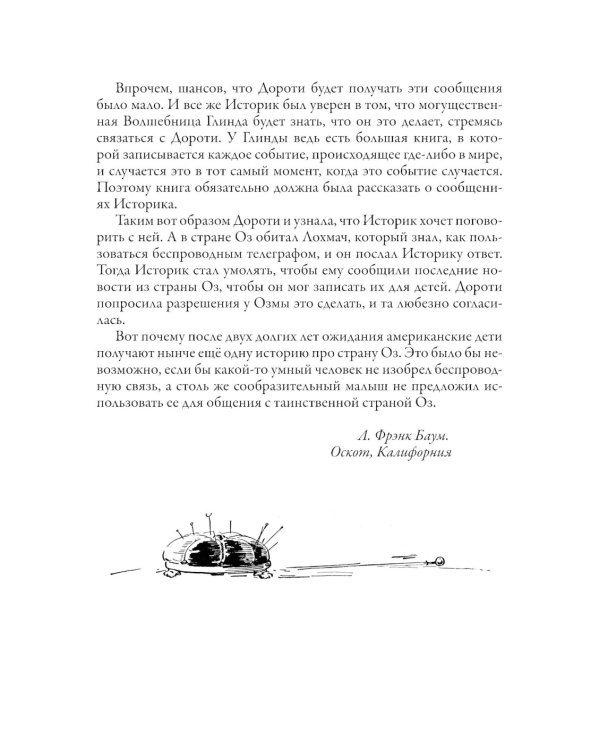 Впрочем, шансов, что Дороти будет получать эти сообщения было мало. И все же Историк был уверен в том, что могущественная Волшебница Глинда будет знать, что он это делает, стремясь связаться с Дороти. У Глинды ведь есть большая книга, в которой записывается каждое событие, происходящее где-либо в мире, и случается это в тот самый момент, когда это событие случается. Поэтому книга обязательно должна была рассказать о сообщениях Историка.

Таким вот образом Дороти и узнала, что Историк хочет поговорить с ней. А в стране Оз обитал Лохмач, который знал, как пользоваться беспроводным телеграфом, и он послал Историку ответ. Тогда Историк стал умолять, чтобы ему сообщили последние новости из страны Оз, чтобы он мог записать их для детей. Дороти попросила разрешения у Озмы это сделать, и та любезно согласилась.

Вот почему после двух долгих лет ожидания американские дети получают нынче ещё одну историю про страну Оз. Это было бы невозможно, если бы какой-то умный человек не изобрел беспроводную связь, а столь же сообразительный малыш не предложил использовать ее для общения с таинственной страной Оз.

Л. Фрэнк Баум.
Оскот, Калифорния